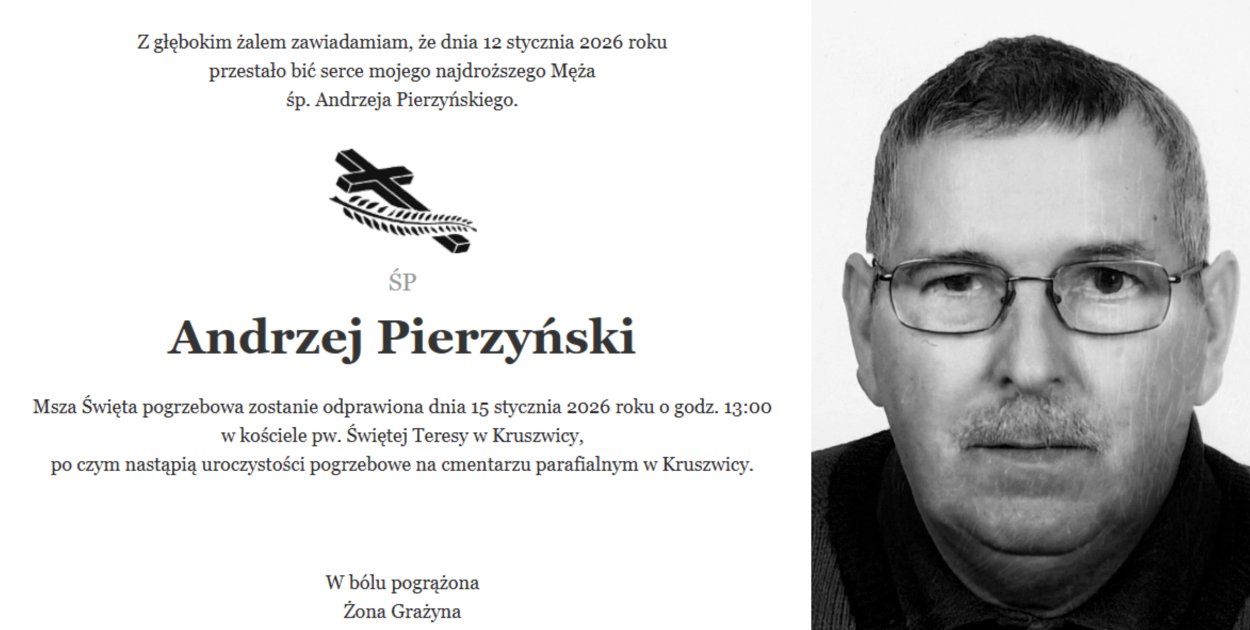 Z głębokim żalem zawiadamiam, że dnia 12 stycznia 2026 roku przestało bić serce mojego najdroższego Męża śp. Andrzeja Pierzyńskiego.

ŚP

Andrzej Pierzyński

Msza Święta pogrzebowa zostanie odprawiona dnia 15 stycznia 2026 roku o godz. 13:00 w kościele pw. Świętej Teresy w Kruszwicy, po czym nastąpią uroczystości pogrzebowe na cmentarzu parafialnym w Kruszwicy.

W bólu pogrążona
Żona Grażyna